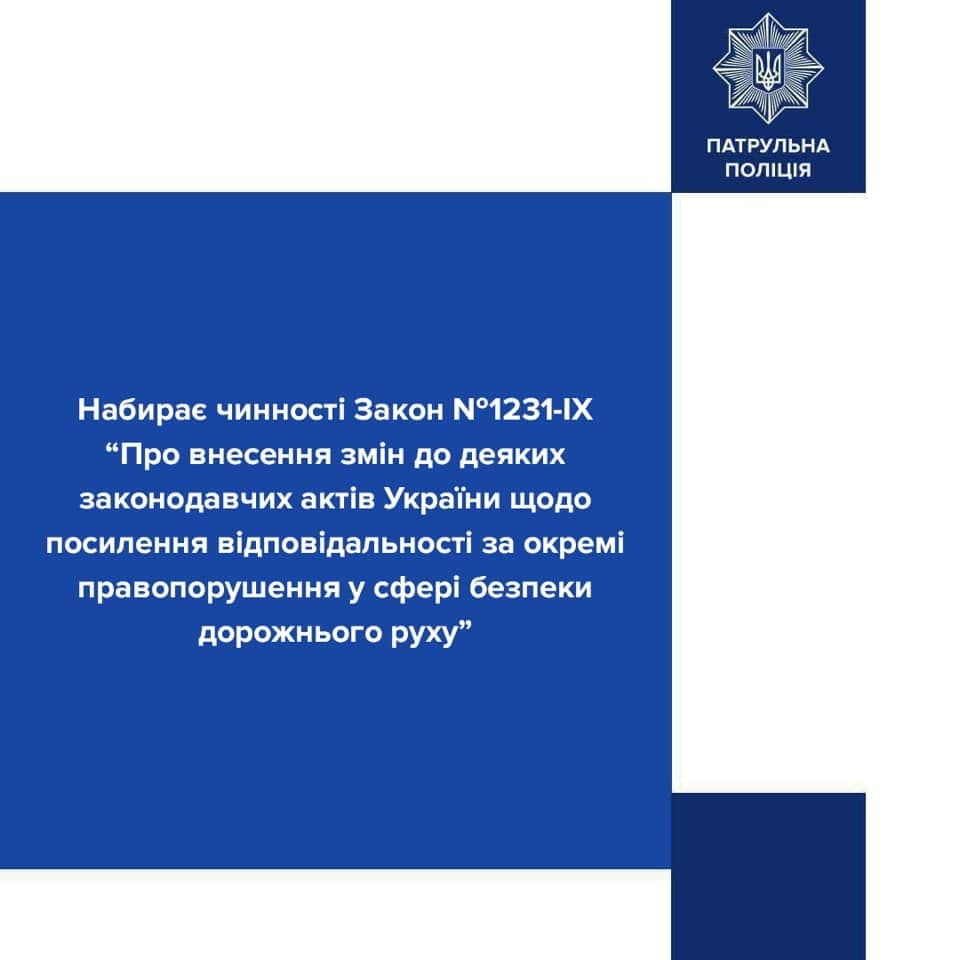 ПАТРУЛЬНА
ПОЛІЦІЯ

Набирає чинності Закон №1231-IX "Про внесення змін до деяких законодавчих актів України щодо посилення відповідальності за окремі правопорушення у сфері безпеки дорожнього руху"